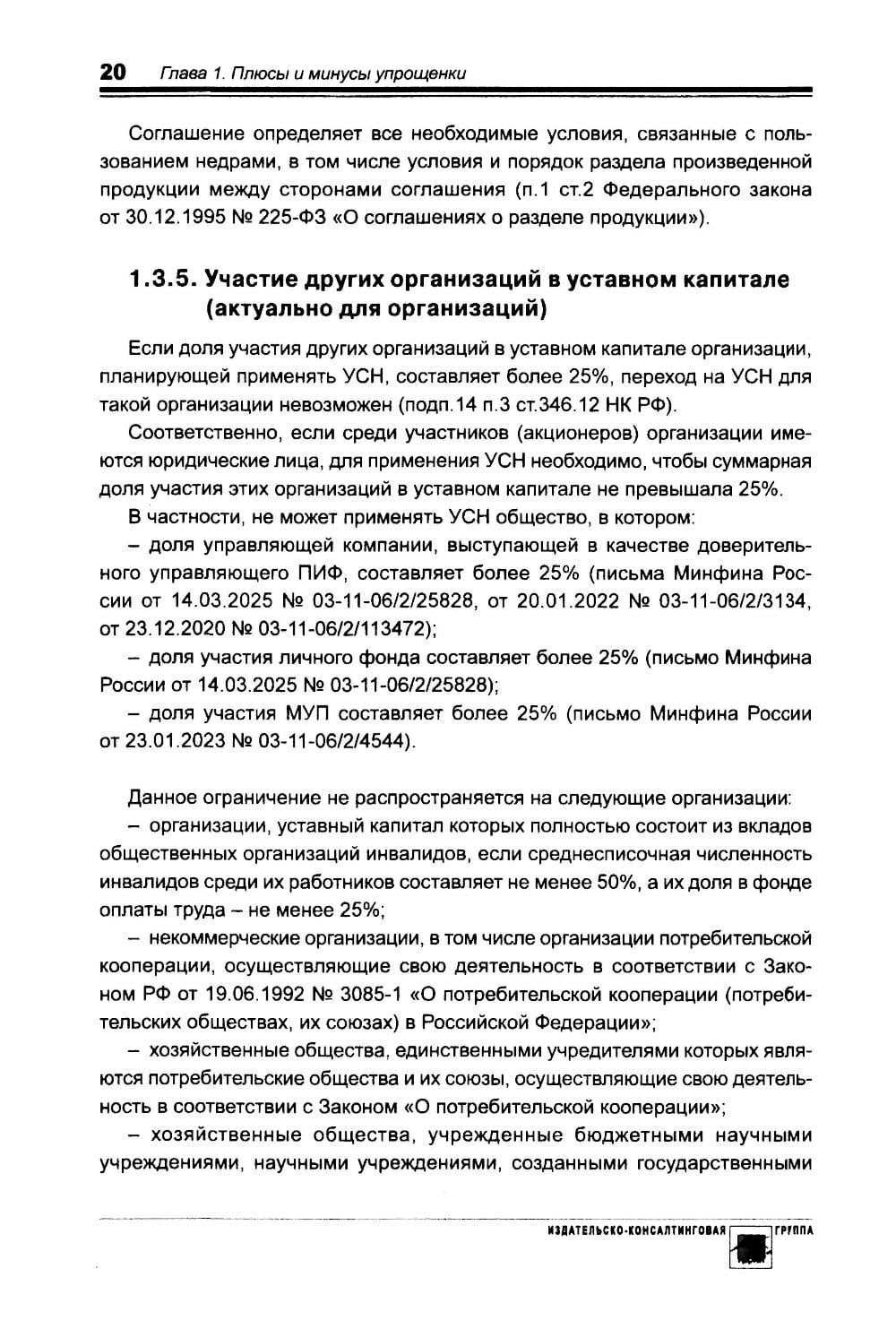 20 Глава 1. Плюсы и минусы упрощенки

Соглашение определяет все необходимые условия, связанные с пользованием недрами, в том числе условия и порядок раздела произведенной продукции между сторонами соглашения (п.1 ст.2 Федерального закона от 30.12.1995 № 225-ФЗ «О соглашениях о разделе продукции»).

1.3.5. Участие других организаций в уставном капитале (актуально для организаций)

Если доля участия других организаций в уставном капитале организации, планирующей применять УСН, составляет более 25%, переход на УСН для такой организации невозможен (подп.14 п.3 ст.346.12 НК РФ).

Соответственно, если среди участников (акционеров) организации имеются юридические лица, для применения УСН необходимо, чтобы суммарная доля участия этих организаций в уставном капитале не превышала 25%.

В частности, не может применять УСН общество, в котором:

– доля управляющей компании, выступающей в качестве доверительного управляющего ПИФ, составляет более 25% (письма Минфина России от 14.03.2025 № 03-11-06/2/25828, от 20.01.2022 № 03-11-06/2/3134, от 23.12.2020 № 03-11-06/2/113472);

– доля участия личного фонда составляет более 25% (письмо Минфина России от 14.03.2025 № 03-11-06/2/25828);

– доля участия МУП составляет более 25% (письмо Минфина России от 23.01.2023 № 03-11-06/2/4544).

Данное ограничение не распространяется на следующие организации:

– организации, уставный капитал которых полностью состоит из вкладов общественных организаций инвалидов, если среднесписочная численность инвалидов среди их работников составляет не менее 50%, а их доля в фонде оплаты труда – не менее 25%;

– некоммерческие организации, в том числе организации потребительской кооперации, осуществляющие свою деятельность в соответствии с Законом РФ от 19.06.1992 № 3085-1 «О потребительской кооперации (потребительских обществах, их союзах) в Российской Федерации»;

– хозяйственные общества, единственными учредителями которых являются потребительские общества и их союзы, осуществляющие свою деятельность в соответствии с Законом «О потребительской кооперации»;

– хозяйственные общества, учрежденные бюджетными научными учреждениями, научными учреждениями, созданными государственными

ИЗДАТЕЛЬСКО-КОНСАЛТИНГОВАЯ ГРУППА